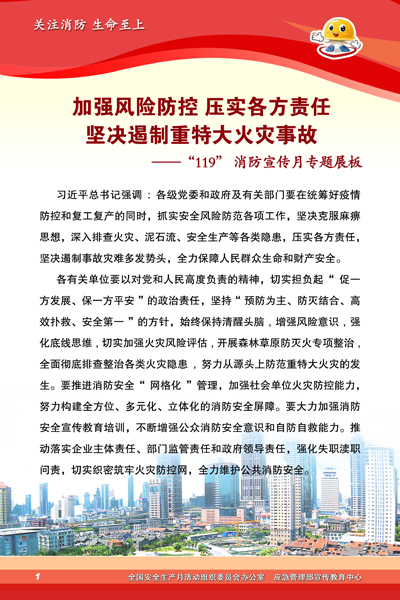 关注消防 生命至上

加强风险防控 压实各方责任
坚决遏制重特大火灾事故
——“119” 消防宣传月专题展板

习近平总书记强调：各级党委和政府及有关部门要在统筹好疫情防控和复工复产的同时，抓实安全风险防范各项工作，坚决克服麻痹思想，深入排查火灾、泥石流、安全生产等各类隐患，压实各方责任，坚决遏制事故灾难多发势头，全力保障人民群众生命和财产安全。

各有关单位要以对党和人民高度负责的精神，切实担负起“ 促一方发展、保一方平安 ”的政治责任，坚持“ 预防为主、防灭结合、高效扑救、安全第一 ”的方针，始终保持清醒头脑，增强风险意识，强化底线思维，切实加强火灾风险评估，开展森林草原防灭火专项整治，全面彻底排查整治各类火灾隐患，努力从源头上防范重特大火灾的发生。要推进消防安全“ 网格化 ”管理，加强社会单位火灾防控能力，努力构建全方位、多元化、立体化的消防安全屏障。要大力加强消防安全宣传教育培训，不断增强公众消防安全意识和自防自救能力。推动落实企业主体责任、部门监管责任和政府领导责任，强化失职渎职问责，切实织密筑牢火灾防控网，全力维护公共消防安全。

1 全国安全生产月活动组织委员会办公室 应急管理部宣传教育中心